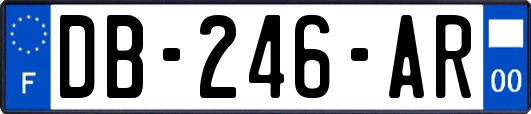 F
DB-246-AR
00